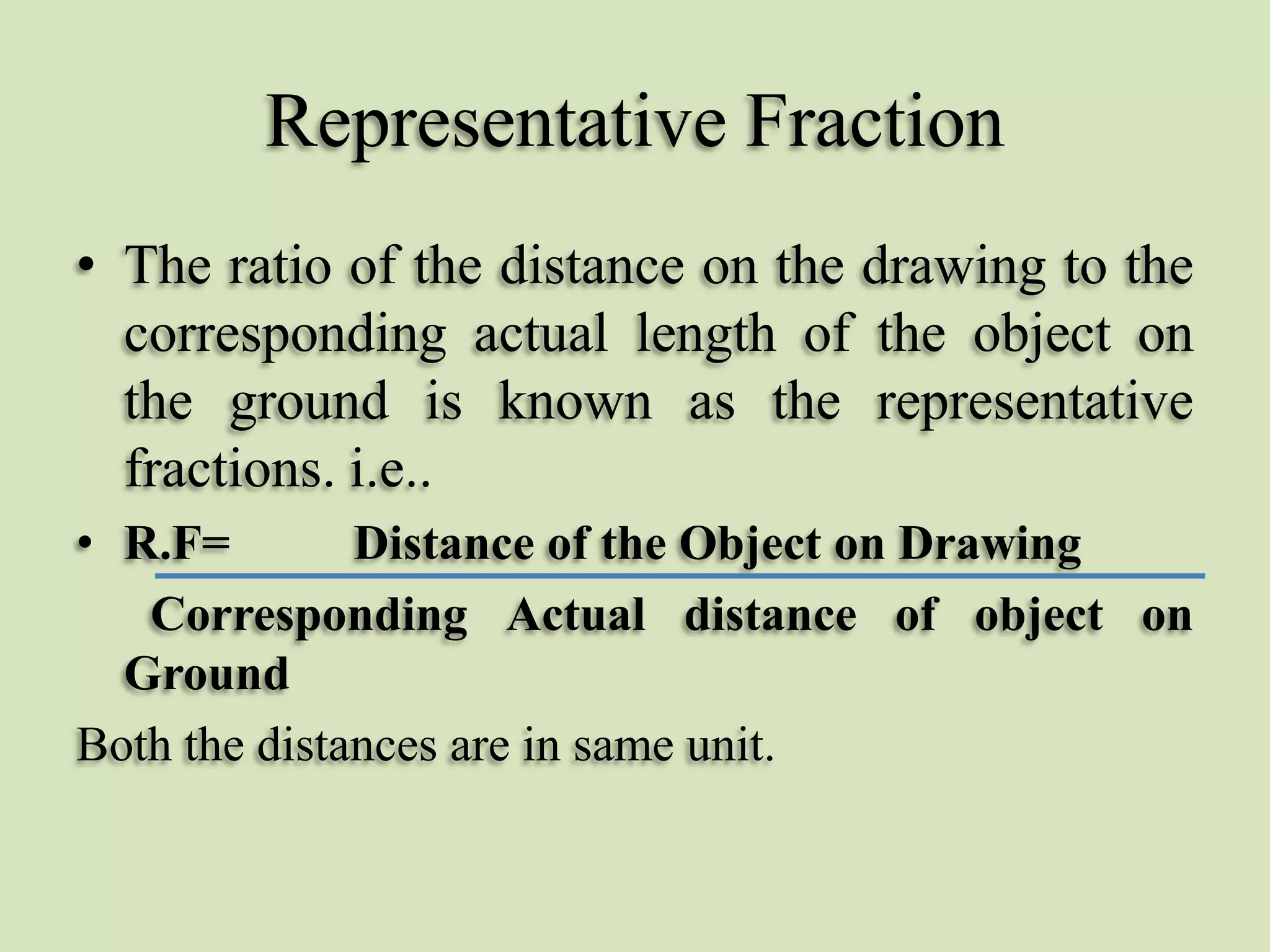 Representative Fraction

• The ratio of the distance on the drawing to the corresponding actual length of the object on the ground is known as the representative fractions. i.e..

• R.F= Distance of the Object on Drawing

Corresponding Actual distance of object on Ground

Both the distances are in same unit.